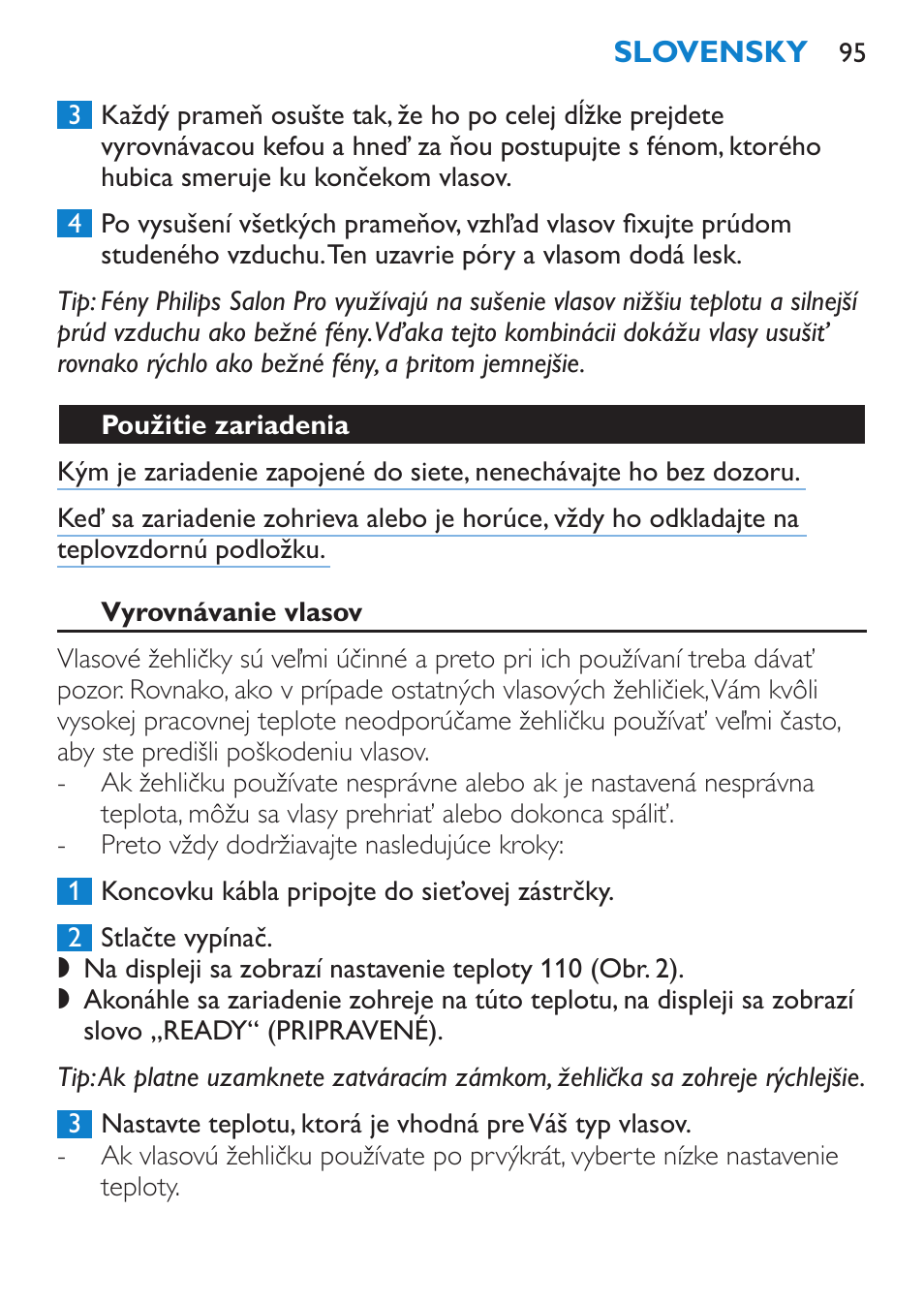 SLOVENSKY 95

3 Každý prameň osušte tak, že ho po celej dĺžke prejdete vyrovnávacou kefou a hneď za ňou postupujte s fénom, ktorého hubica smeruje ku končekom vlasov.

4 Po vysušení všetkých prameňov, vzhľad vlasov fixujte prúdom studeného vzduchu. Ten uzavrie póry a vlasom dodá lesk.

Tip: Fény Philips Salon Pro využívajú na sušenie vlasov nižšiu teplotu a silnejší prúd vzduchu ako bežné fény. Vďaka tejto kombinácii dokážu vlasy usušiť rovnako rýchlo ako bežné fény, a pritom jemnejšie.

Použitie zariadenia

Kým je zariadenie zapojené do siete, nenechávajte ho bez dozoru.

Keď sa zariadenie zohrieva alebo je horúce, vždy ho odkladajte na teplovzdornú podložku.

Vyrovnávanie vlasov

Vlasové žehličky sú veľmi účinné a preto pri ich používaní treba dávať pozor. Rovnako, ako v prípade ostatných vlasových žehličiek, Vám kvôli vysokej pracovnej teplote neodporúčame žehličku používať veľmi často, aby ste predišli poškodeniu vlasov.
- Ak žehličku používate nesprávne alebo ak je nastavená nesprávna teplota, môžu sa vlasy prehriať alebo dokonca spáliť.
- Preto vždy dodržiavajte nasledujúce kroky:

1 Koncovku kábla pripojte do sieťovej zástrčky.

2 Stlačte vypínač.
◗ Na displeji sa zobrazí nastavenie teploty 110 (Obr. 2).
◗ Akonáhle sa zariadenie zohreje na túto teplotu, na displeji sa zobrazí slovo „READY“ (PRIPRAVENÉ).

Tip: Ak platne uzamknete zatváracím zámkom, žehlička sa zohreje rýchlejšie.

3 Nastavte teplotu, ktorá je vhodná pre Váš typ vlasov.
- Ak vlasovú žehličku používate po prvýkrát, vyberte nízke nastavenie teploty.